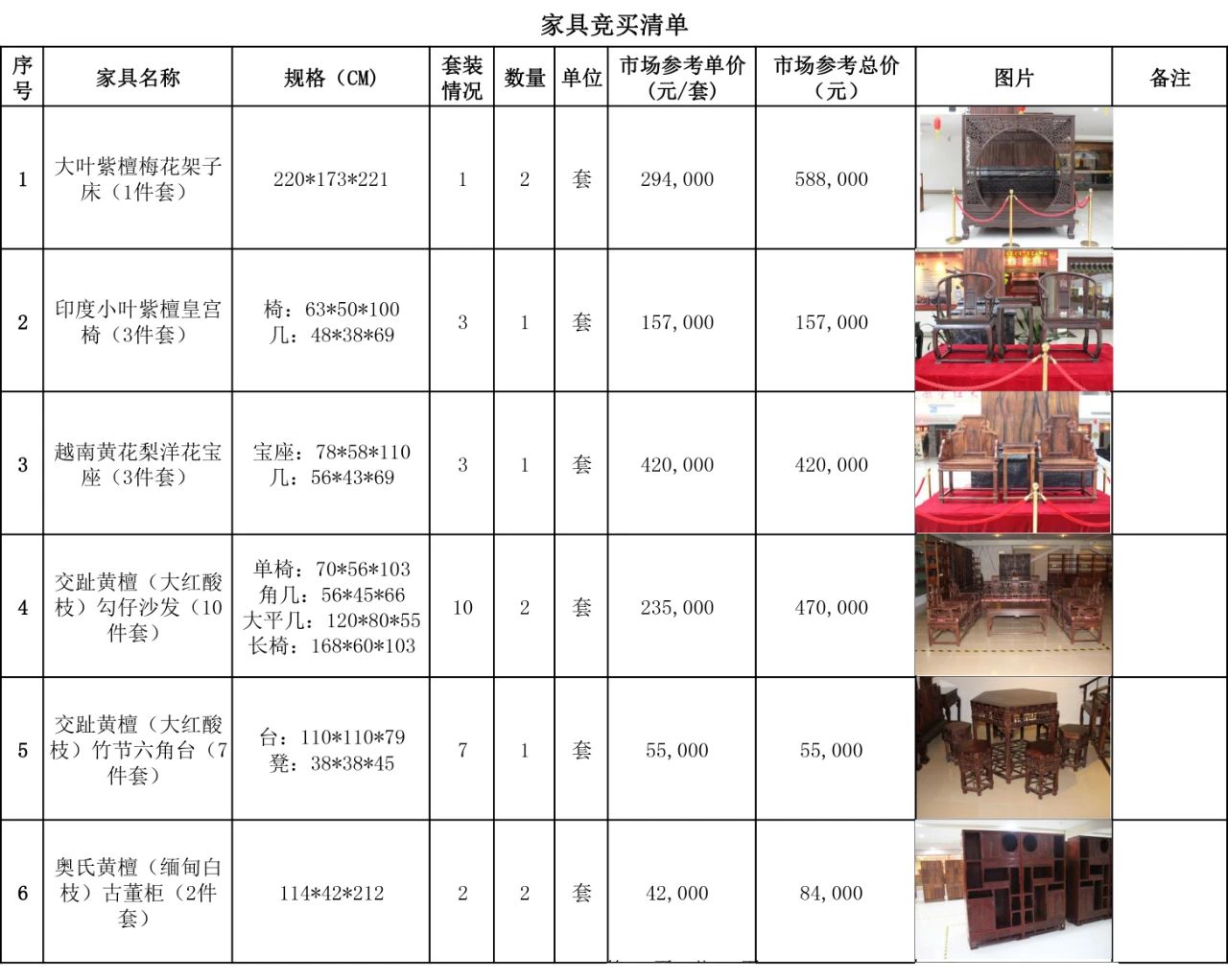 家具竞买清单

| 序号 | 家具名称 | 规格（CM） | 套装情况 | 数量 | 单位 | 市场参考单价（元/套） | 市场参考总价（元） | 图片 | 备注 |
|---|---|---|---|---|---|---|---|---|---|
| 1 | 大叶紫檀梅花架子床（1件套） | 220*173*221 | 1 | 2 | 套 | 294,000 | 588,000 | | |
| 2 | 印度小叶紫檀皇宫椅（3件套） | 椅：63*50*100 几：48*38*69 | 3 | 1 | 套 | 157,000 | 157,000 | | |
| 3 | 越南黄花梨洋花宝座（3件套） | 宝座：78*58*110 几：56*43*69 | 3 | 1 | 套 | 420,000 | 420,000 | | |
| 4 | 交趾黄檀（大红酸枝）勾仔沙发（10件套） | 单椅：70*56*103 角几：56*45*66 大平几：120*80*55 长椅：168*60*103 | 10 | 2 | 套 | 235,000 | 470,000 | | |
| 5 | 交趾黄檀（大红酸枝）竹节六角台（7件套） | 台：110*110*79 凳：38*38*45 | 7 | 1 | 套 | 55,000 | 55,000 | | |
| 6 | 奥氏黄檀（缅甸白枝）古董柜（2件套） | 114*42*212 | 2 | 2 | 套 | 42,000 | 84,000 | | |